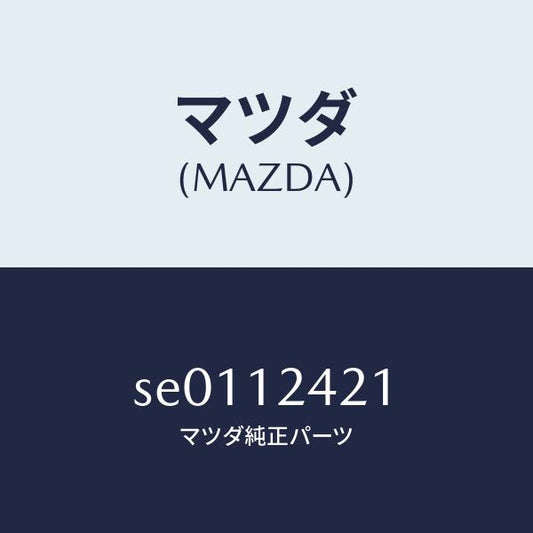 マツダ
(MAZDA)

SE0112421
マツダ純正パーツ